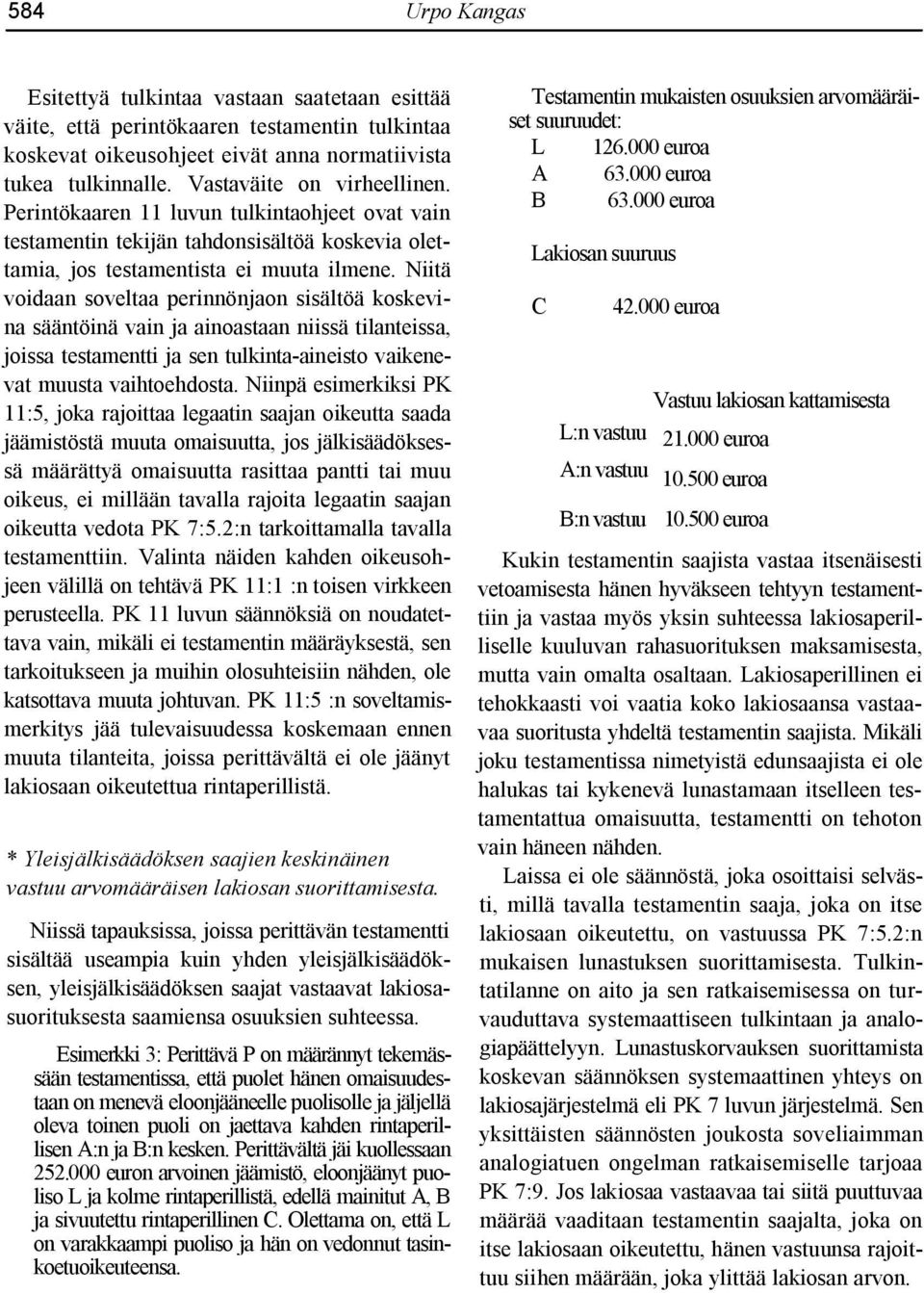 584 Urpo Kangas

Esitettyä tulkintaa vastaan saatetaan esittää väite, että perintökaaren testamentin tulkintaa koskevat oikeusohjeet eivät anna normatiivista tukea tulkinnalle. Vastaväite on virheellinen. Perintökaaren 11 luvun tulkintaohjeet ovat vain testamentin tekijän tahdonsisältöä koskevia olettamia, jos testamentista ei muuta ilmene. Niitä voidaan soveltaa perinnönjaon sisältöä koskevina sääntöinä vain ja ainoastaan niissä tilanteissa, joissa testamentti ja sen tulkinta-aineisto vaikenevat muusta vaihtoehdosta. Niinpä esimerkiksi PK 11:5, joka rajoittaa legaatin saajan oikeutta saada jäämistöstä muuta omaisuutta, jos jälkisäädöksessä määrättyä omaisuutta rasittaa pantti tai muu oikeus, ei millään tavalla rajoita legaatin saajan oikeutta vedota PK 7:5.2:n tarkoittamalla tavalla testamenttiin. Valinta näiden kahden oikeusohjeen välillä on tehtävä PK 11:1 :n toisen virkkeen perusteella. PK 11 luvun säännöksiä on noudatettava vain, mikäli ei testamentin määräyksestä, sen tarkoitukseen ja muihin olosuhteisiin nähden, ole katsottava muuta johtuvan. PK 11:5 :n soveltamismerkitys jää tulevaisuudessa koskemaan ennen muuta tilanteita, joissa perittävältä ei ole jäänyt lakiosaan oikeutettua rintaperillistä.

* Yleisjälkisäädöksen saajien keskinäinen vastuu arvomääräisen lakiosan suorittamisesta.

Niissä tapauksissa, joissa perittävän testamentti sisältää useampia kuin yhden yleisjälkisäädöksen, yleisjälkisäädöksen saajat vastaavat lakiosasuorituksesta saamiensa osuuksien suhteessa.

Esimerkki 3: Perittävä P on määrännyt tekemässään testamentissa, että puolet hänen omaisuudestaan on menevä eloonjääneelle puolisolle ja jäljellä oleva toinen puoli on jaettava kahden rintaperillisen A:n ja B:n kesken. Perittävältä jäi kuollessaan 252.000 euron arvoinen jäämistö, eloonjäänyt puoliso L ja kolme rintaperillistä, edellä mainitut A, B ja sivuutettu rintaperillinen C. Olettama on, että L on varakkaampi puoliso ja hän on vedonnut tasinkoetuoikeuteensa.

Testamentin mukaisten osuuksien arvomääräiset suuruudet:
L 126.000 euroa
A 63.000 euroa
B 63.000 euroa

Lakiosan suuruus

C 42.000 euroa

Vastuu lakiosan kattamisesta
L:n vastuu 21.000 euroa
A:n vastuu 10.500 euroa
B:n vastuu 10.500 euroa

Kukin testamentin saajista vastaa itsenäisesti vetoamisesta hänen hyväkseen tehtyyn testamenttiin ja vastaa myös yksin suhteessa lakiosaperilliselle kuuluvan rahasuorituksen maksamisesta, mutta vain omalta osaltaan. Lakiosaperillinen ei tehokkaasti voi vaatia koko lakiosaansa vastaavaa suoritusta yhdeltä testamentin saajista. Mikäli joku testamentissa nimetyistä edunsaajista ei ole halukas tai kykenevä lunastamaan itselleen testamentattua omaisuutta, testamentti on tehoton vain häneen nähden.

Laissa ei ole säännöstä, joka osoittaisi selvästi, millä tavalla testamentin saaja, joka on itse lakiosaan oikeutettu, on vastuussa PK 7:5.2:n mukaisen lunastuksen suorittamisesta. Tulkintatilanne on aito ja sen ratkaisemisessa on turvauduttava systemaattiseen tulkintaan ja analogiapäättelyyn. Lunastuskorvauksen suorittamista koskevan säännöksen systemaattinen yhteys on lakiosajärjestelmä eli PK 7 luvun järjestelmä. Sen yksittäisten säännösten joukosta soveliaimman analogiatuen ongelman ratkaisemiselle tarjoaa PK 7:9. Jos lakiosaa vastaavaa tai siitä puuttuvaa määrää vaaditaan testamentin saajalta, joka on itse lakiosaan oikeutettu, hänen vastuunsa rajoittuu siihen määrään, joka ylittää lakiosan arvon.